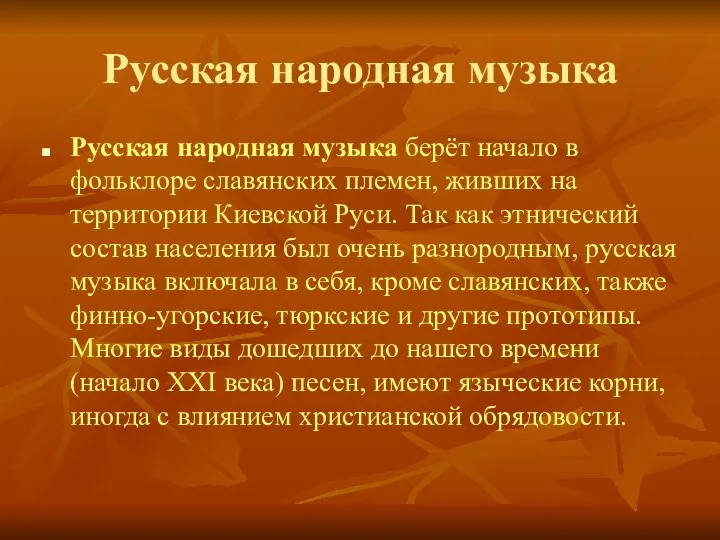 Русская народная музыка

Русская народная музыка берёт начало в фольклоре славянских племен, живших на территории Киевской Руси. Так как этнический состав населения был очень разнородным, русская музыка включала в себя, кроме славянских, также финно-угорские, тюркские и другие прототипы. Многие виды дошедших до нашего времени (начало XXI века) песен, имеют языческие корни, иногда с влиянием христианской обрядовости.